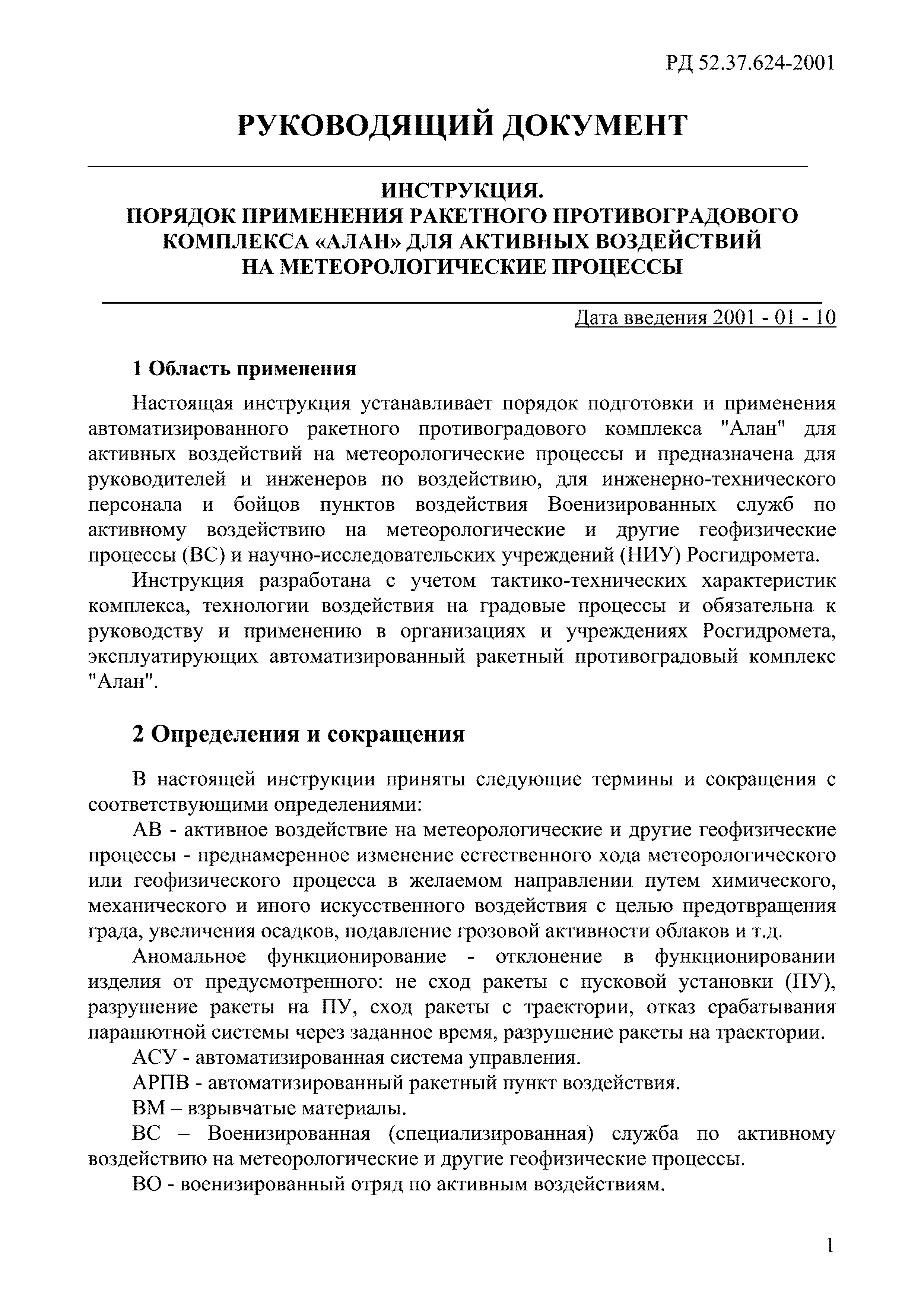 РД 52.37.624-2001

РУКОВОДЯЩИЙ ДОКУМЕНТ

ИНСТРУКЦИЯ.
ПОРЯДОК ПРИМЕНЕНИЯ РАКЕТНОГО ПРОТИВОГРАДОВОГО КОМПЛЕКСА «АЛАН» ДЛЯ АКТИВНЫХ ВОЗДЕЙСТВИЙ НА МЕТЕОРОЛОГИЧЕСКИЕ ПРОЦЕССЫ

Дата введения 2001 - 01 - 10

1 Область применения

Настоящая инструкция устанавливает порядок подготовки и применения автоматизированного ракетного противоградового комплекса "Алан" для активных воздействий на метеорологические процессы и предназначена для руководителей и инженеров по воздействию, для инженерно-технического персонала и бойцов пунктов воздействия Военизированных служб по активному воздействию на метеорологические и другие геофизические процессы (ВС) и научно-исследовательских учреждений (НИУ) Росгидромета.

Инструкция разработана с учетом тактико-технических характеристик комплекса, технологии воздействия на градовые процессы и обязательна к руководству и применению в организациях и учреждениях Росгидромета, эксплуатирующих автоматизированный ракетный противоградовый комплекс "Алан".

2 Определения и сокращения

В настоящей инструкции приняты следующие термины и сокращения с соответствующими определениями:

АВ - активное воздействие на метеорологические и другие геофизические процессы - преднамеренное изменение естественного хода метеорологического или геофизического процесса в желаемом направлении путем химического, механического и иного искусственного воздействия с целью предотвращения града, увеличения осадков, подавление грозовой активности облаков и т.д.

Аномальное функционирование - отклонение в функционировании изделия от предусмотренного: не сход ракеты с пусковой установки (ПУ), разрушение ракеты на ПУ, сход ракеты с траектории, отказ срабатывания парашютной системы через заданное время, разрушение ракеты на траектории.

АСУ - автоматизированная система управления.

АРПВ - автоматизированный ракетный пункт воздействия.

ВМ – взрывчатые материалы.

ВС – Военизированная (специализированная) служба по активному воздействию на метеорологические и другие геофизические процессы.

ВО - военизированный отряд по активным воздействиям.

1